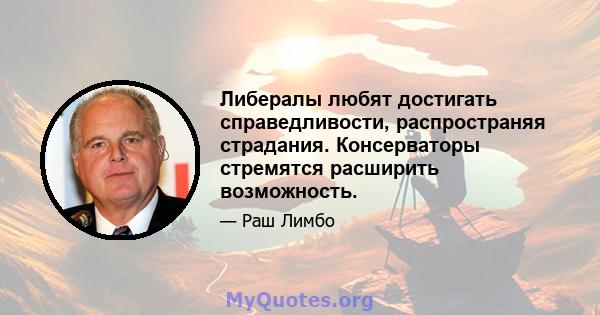 Либералы любят достигать справедливости, распространяя страдания. Консерваторы стремятся расширить возможность.

— Раш Лимбо

MyQuotes.org